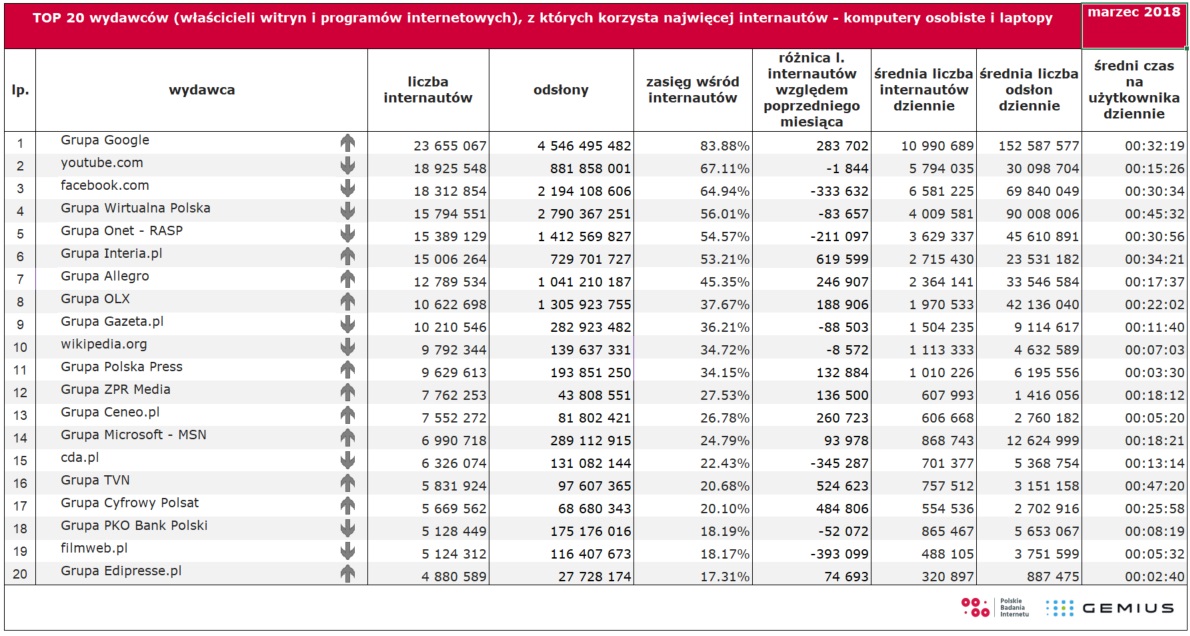 TOP 20 wydawców (właścicieli witryn i programów internetowych), z których korzysta najwięcej internautów - komputery osobiste i laptopy

marzec 2018

| lp. | wydawca | liczba internautów | odsłony | zasięg wśród internautów | różnica l. internautów względem poprzedniego miesiąca | średnia liczba internautów dziennie | średnia liczba odsłon dziennie | średni czas na użytkownika dziennie |
|---|---|---|---|---|---|---|---|---|
| 1 | Grupa Google | 23 655 067 | 4 546 495 482 | 83.88% | 283 702 | 10 990 689 | 152 587 577 | 00:32:19 |
| 2 | youtube.com | 18 925 548 | 881 858 001 | 67.11% | -1 844 | 5 794 035 | 30 098 704 | 00:15:26 |
| 3 | facebook.com | 18 312 854 | 2 194 108 606 | 64.94% | -333 632 | 6 581 225 | 69 840 049 | 00:30:34 |
| 4 | Grupa Wirtualna Polska | 15 794 551 | 2 790 367 251 | 56.01% | -83 657 | 4 009 581 | 90 008 006 | 00:45:32 |
| 5 | Grupa Onet - RASP | 15 389 129 | 1 412 569 827 | 54.57% | -211 097 | 3 629 337 | 45 610 891 | 00:30:56 |
| 6 | Grupa Interia.pl | 15 006 264 | 729 701 727 | 53.21% | 619 599 | 2 715 430 | 23 531 182 | 00:34:21 |
| 7 | Grupa Allegro | 12 789 534 | 1 041 210 187 | 45.35% | 246 907 | 2 364 141 | 33 546 584 | 00:17:37 |
| 8 | Grupa OLX | 10 622 698 | 1 305 923 755 | 37.67% | 188 906 | 1 970 533 | 42 136 040 | 00:22:02 |
| 9 | Grupa Gazeta.pl | 10 210 546 | 282 923 482 | 36.21% | -88 503 | 1 504 235 | 9 114 617 | 00:11:40 |
| 10 | wikipedia.org | 9 792 344 | 139 637 331 | 34.72% | -8 572 | 1 113 333 | 4 632 589 | 00:07:03 |
| 11 | Grupa Polska Press | 9 629 613 | 193 851 250 | 34.15% | 132 884 | 1 010 226 | 6 195 556 | 00:03:30 |
| 12 | Grupa ZPR Media | 7 762 253 | 43 808 551 | 27.53% | 136 500 | 607 993 | 1 416 056 | 00:18:12 |
| 13 | Grupa Ceneo.pl | 7 552 272 | 81 802 421 | 26.78% | 260 723 | 606 668 | 2 760 182 | 00:05:20 |
| 14 | Grupa Microsoft - MSN | 6 990 718 | 289 112 915 | 24.79% | 93 978 | 868 743 | 12 624 999 | 00:18:21 |
| 15 | cda.pl | 6 326 074 | 131 082 144 | 22.43% | -345 287 | 701 377 | 5 368 754 | 00:13:14 |
| 16 | Grupa TVN | 5 831 924 | 97 607 365 | 20.68% | 524 623 | 757 512 | 3 151 158 | 00:47:20 |
| 17 | Grupa Cyfrowy Polsat | 5 669 562 | 68 680 343 | 20.10% | 484 806 | 554 536 | 2 702 916 | 00:25:58 |
| 18 | Grupa PKO Bank Polski | 5 128 449 | 175 176 016 | 18.19% | -52 072 | 865 467 | 5 653 067 | 00:08:19 |
| 19 | filmweb.pl | 5 124 312 | 116 407 673 | 18.17% | -393 099 | 488 105 | 3 751 599 | 00:05:32 |
| 20 | Grupa Edipresse.pl | 4 880 589 | 27 728 174 | 17.31% | 74 693 | 320 897 | 887 475 | 00:02:40 |

Polskie Badania Internetu
GEMIUS